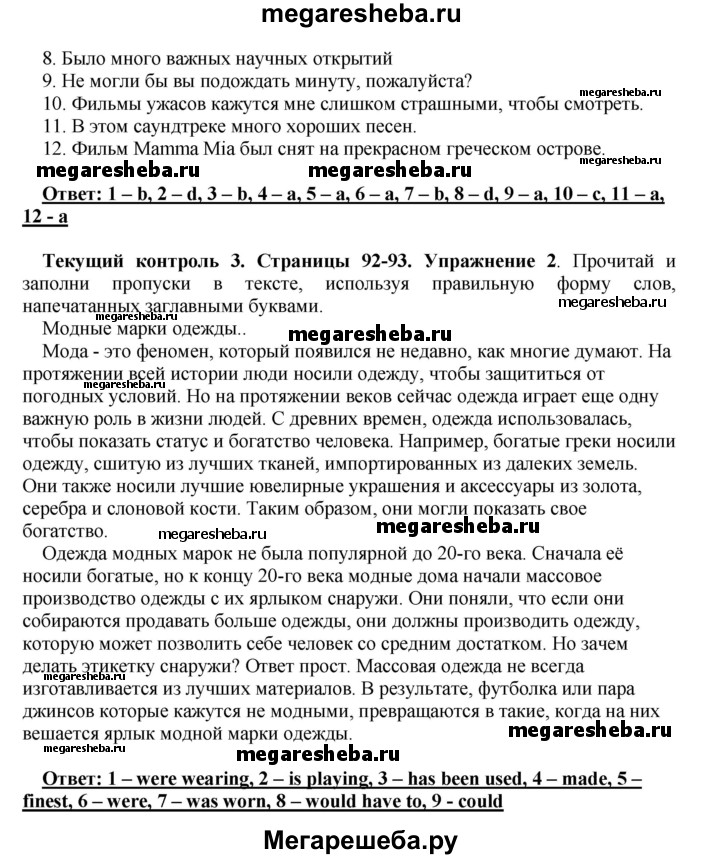 megaresheba.ru

8. Было много важных научных открытий
9. Не могли бы вы подождать минуту, пожалуйста?
megaresheba.ru
10. Фильмы ужасов кажутся мне слишком страшными, чтобы смотреть.
11. В этом саундтреке много хороших песен.
12. Фильм Mamma Mia был снят на прекрасном греческом острове.
megaresheba.ru
megaresheba.ru megaresheba.ru
Ответ: 1 – b, 2 – d, 3 – b, 4 – a, 5 – a, 6 – a, 7 – b, 8 – d, 9 – a, 10 – c, 11 – a, 12 - a

Текущий контроль 3. Страницы 92-93. Упражнение 2. Прочитай и заполни пропуски в тексте, используя правильную форму слов, напечатанных заглавными буквами.
megaresheba.ru
megaresheba.ru
Модные марки одежды..
megaresheba.ru
Мода - это феномен, который появился не недавно, как многие думают. На протяжении всей истории люди носили одежду, чтобы защититься от погодных условий. Но на протяжении веков сейчас одежда играет еще одну важную роль в жизни людей. С древних времен, одежда использовалась, чтобы показать статус и богатство человека. Например, богатые греки носили одежду, сшитую из лучших тканей, импортированных из далеких земель. Они также носили лучшие ювелирные украшения и аксессуары из золота, серебра и слоновой кости. Таким образом, они могли показать свое богатство. megaresheba.ru megaresheba.ru

Одежда модных марок не была популярной до 20-го века. Сначала её носили богатые, но к концу 20-го века модные дома начали массовое производство одежды с их ярлыком снаружи. Они поняли, что если они собираются продавать больше одежды, они должны производить одежду, которую может позволить себе человек со средним достатком. Но зачем делать этикетку снаружи? Ответ прост. Массовая одежда не всегда изготавливается из лучших материалов. В результате, футболка или пара джинсов которые кажутся не модными, превращаются в такие, когда на них вешается ярлык модной марки одежды.
megaresheba.ru
megaresheba.ru
megaresheba.ru megaresheba.ru
Ответ: 1 – were wearing, 2 – is playing, 3 – has been used, 4 – made, 5 – finest, 6 – were, 7 – was worn, 8 – would have to, 9 - could

Мегарешеба.ру